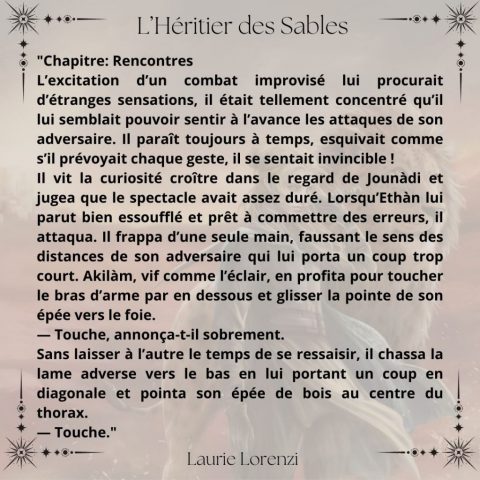 L'Héritier des Sables

"Chapitre: Rencontres
L'excitation d'un combat improvisé lui procurait d'étranges sensations, il était tellement concentré qu'il lui semblait pouvoir sentir à l'avance les attaques de son adversaire. Il paraît toujours à temps, esquivait comme s'il prévoyait chaque geste, il se sentait invincible !
Il vit la curiosité croître dans le regard de Jounàdi et jugea que le spectacle avait assez duré. Lorsqu'Ethàn lui parut bien essoufflé et prêt à commettre des erreurs, il attaqua. Il frappa d'une seule main, faussant le sens des distances de son adversaire qui lui porta un coup trop court. Akilàm, vif comme l'éclair, en profita pour toucher le bras d'arme par en dessous et glisser la pointe de son épée vers le foie.
— Touche, annonça-t-il sobrement.
Sans laisser à l'autre le temps de se ressaisir, il chassa la lame adverse vers le bas en lui portant un coup en diagonale et pointa son épée de bois au centre du thorax.
— Touche."

Laurie Lorenzi